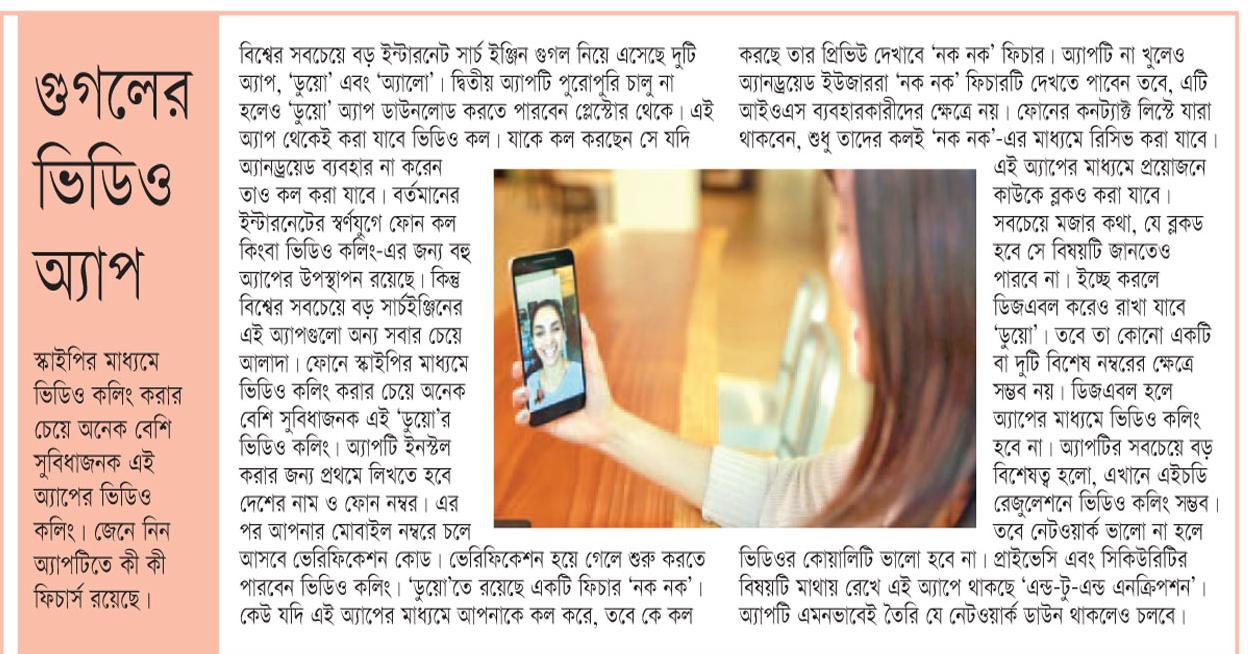 গুগলের ভিডিও অ্যাপ

স্কাইপির মাধ্যমে ভিডিও কলিং করার চেয়ে অনেক বেশি সুবিধাজনক এই অ্যাপের ভিডিও কলিং। জেনে নিন অ্যাপটিতে কী কী ফিচার্স রয়েছে।

বিশ্বের সবচেয়ে বড় ইন্টারনেট সার্চ ইঞ্জিন গুগল নিয়ে এসেছে দুটি অ্যাপ, 'ডুয়ো' এবং 'অ্যালো'। দ্বিতীয় অ্যাপটি পুরোপুরি চালু না হলেও 'ডুয়ো' অ্যাপ ডাউনলোড করতে পারবেন প্লেস্টোর থেকে। এই অ্যাপ থেকেই করা যাবে ভিডিও কল। যাকে কল করছেন সে যদি অ্যানড্রয়েড ব্যবহার না করেন তাও কল করা যাবে। বর্তমানের ইন্টারনেটের স্বর্ণযুগে ফোন কল কিংবা ভিডিও কলিং-এর জন্য বহু অ্যাপের উপস্থাপন রয়েছে। কিন্তু বিশ্বের সবচেয়ে বড় সার্চইঞ্জিনের এই অ্যাপগুলো অন্য সবার চেয়ে আলাদা। ফোনে স্কাইপির মাধ্যমে ভিডিও কলিং করার চেয়ে অনেক বেশি সুবিধাজনক এই 'ডুয়ো'র ভিডিও কলিং। অ্যাপটি ইনস্টল করার জন্য প্রথমে লিখতে হবে দেশের নাম ও ফোন নম্বর। এর পর আপনার মোবাইল নম্বরে চলে আসবে ভেরিফিকেশন কোড। ভেরিফিকেশন হয়ে গেলে শুরু করতে পারবেন ভিডিও কলিং। 'ডুয়ো'তে রয়েছে একটি ফিচার 'নক নক'। কেউ যদি এই অ্যাপের মাধ্যমে আপনাকে কল করে, তবে কে কল করছে তার প্রিভিউ দেখাবে 'নক নক' ফিচার। অ্যাপটি না খুলেও অ্যানড্রয়েড ইউজাররা 'নক নক' ফিচারটি দেখতে পাবেন তবে, এটি আইওএস ব্যবহারকারীদের ক্ষেত্রে নয়। ফোনের কনট্যাক্ট লিস্টে যারা থাকবেন, শুধু তাদের কলই 'নক নক'-এর মাধ্যমে রিসিভ করা যাবে। এই অ্যাপের মাধ্যমে প্রয়োজনে কাউকে ব্লকও করা যাবে। সবচেয়ে মজার কথা, যে ব্লকড হবে সে বিষয়টি জানতেও পারবে না। ইচ্ছে করলে ডিজএবল করেও রাখা যাবে 'ডুয়ো'। তবে তা কোনো একটি বা দুটি বিশেষ নম্বরের ক্ষেত্রে সম্ভব নয়। ডিজএবল হলে অ্যাপের মাধ্যমে ভিডিও কলিং হবে না। অ্যাপটির সবচেয়ে বড় বিশেষত্ব হলো, এখানে এইচডি রেজুলেশনে ভিডিও কলিং সম্ভব। তবে নেটওয়ার্ক ভালো না হলে ভিডিওর কোয়ালিটি ভালো হবে না। প্রাইভেসি এবং সিকিউরিটির বিষয়টি মাথায় রেখে এই অ্যাপে থাকছে 'এন্ড-টু-এন্ড এনক্রিপশন'। অ্যাপটি এমনভাবেই তৈরি যে নেটওয়ার্ক ডাউন থাকলেও চলবে।